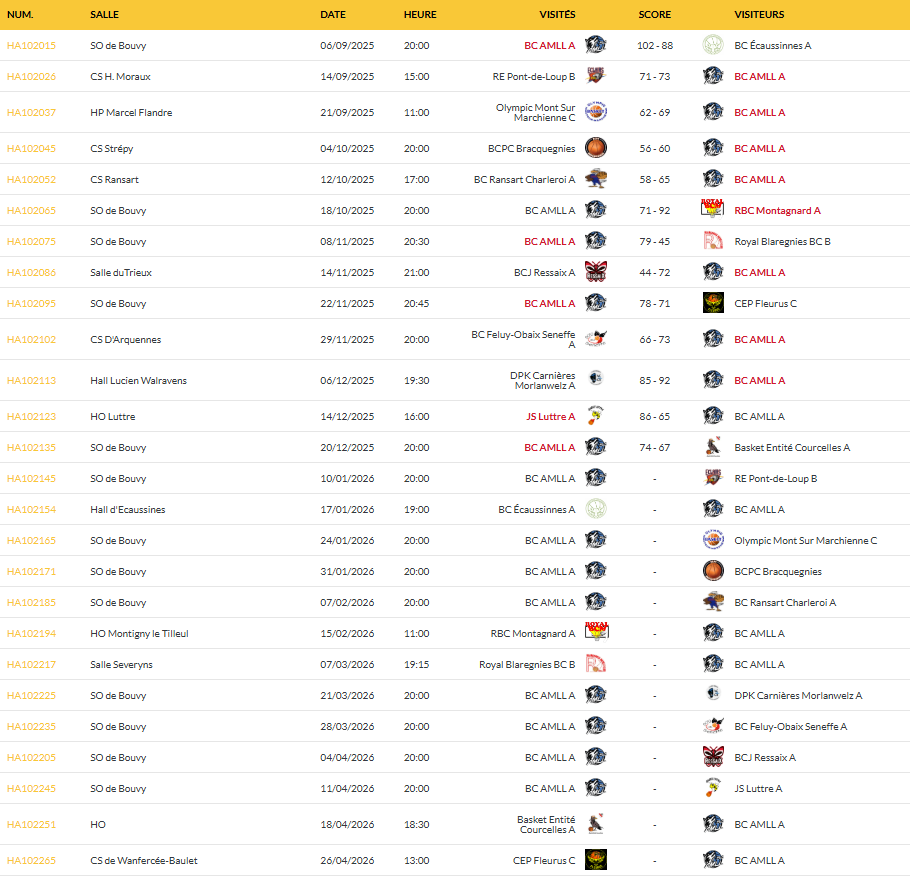 | NUM. | SALLE | DATE | HEURE | VISITÉS | SCORE | VISITEURS |
|---|---|---|---|---|---|---|
| HA102015 | SO de Bouvy | 06/09/2025 | 20:00 | BC AMLL A | 102 - 88 | BC Écaussinnes A |
| HA102026 | CS H. Moraux | 14/09/2025 | 15:00 | RE Pont-de-Loup B | 71 - 73 | BC AMLL A |
| HA102037 | HP Marcel Flandre | 21/09/2025 | 11:00 | Olympic Mont Sur Marchienne C | 62 - 69 | BC AMLL A |
| HA102045 | CS Strépy | 04/10/2025 | 20:00 | BCPC Bracquegnies | 56 - 60 | BC AMLL A |
| HA102052 | CS Ransart | 12/10/2025 | 17:00 | BC Ransart Charleroi A | 58 - 65 | BC AMLL A |
| HA102065 | SO de Bouvy | 18/10/2025 | 20:00 | BC AMLL A | 71 - 92 | RBC Montagnard A |
| HA102075 | SO de Bouvy | 08/11/2025 | 20:30 | BC AMLL A | 79 - 45 | Royal Blaregnies BC B |
| HA102086 | Salle duTrieux | 14/11/2025 | 21:00 | BCJ Ressaix A | 44 - 72 | BC AMLL A |
| HA102095 | SO de Bouvy | 22/11/2025 | 20:45 | BC AMLL A | 78 - 71 | CEP Fleurus C |
| HA102102 | CS D'Arquennes | 29/11/2025 | 20:00 | BC Feluy-Obaix Seneffe A | 66 - 73 | BC AMLL A |
| HA102113 | Hall Lucien Walravens | 06/12/2025 | 19:30 | DPK Carnières Morlanwelz A | 85 - 92 | BC AMLL A |
| HA102123 | HO Luttre | 14/12/2025 | 16:00 | JS Luttre A | 86 - 65 | BC AMLL A |
| HA102135 | SO de Bouvy | 20/12/2025 | 20:00 | BC AMLL A | 74 - 67 | Basket Entité Courcelles A |
| HA102145 | SO de Bouvy | 10/01/2026 | 20:00 | BC AMLL A | - | RE Pont-de-Loup B |
| HA102154 | Hall d'Ecaussines | 17/01/2026 | 19:00 | BC Écaussinnes A | - | BC AMLL A |
| HA102165 | SO de Bouvy | 24/01/2026 | 20:00 | BC AMLL A | - | Olympic Mont Sur Marchienne C |
| HA102171 | SO de Bouvy | 31/01/2026 | 20:00 | BC AMLL A | - | BCPC Bracquegnies |
| HA102185 | SO de Bouvy | 07/02/2026 | 20:00 | BC AMLL A | - | BC Ransart Charleroi A |
| HA102194 | HO Montigny le Tilleul | 15/02/2026 | 11:00 | RBC Montagnard A | - | BC AMLL A |
| HA102217 | Salle Severyns | 07/03/2026 | 19:15 | Royal Blaregnies BC B | - | BC AMLL A |
| HA102225 | SO de Bouvy | 21/03/2026 | 20:00 | BC AMLL A | - | DPK Carnières Morlanwelz A |
| HA102235 | SO de Bouvy | 28/03/2026 | 20:00 | BC AMLL A | - | BC Feluy-Obaix Seneffe A |
| HA102205 | SO de Bouvy | 04/04/2026 | 20:00 | BC AMLL A | - | BCJ Ressaix A |
| HA102245 | SO de Bouvy | 11/04/2026 | 20:00 | BC AMLL A | - | JS Luttre A |
| HA102251 | HO | 18/04/2026 | 18:30 | Basket Entité Courcelles A | - | BC AMLL A |
| HA102265 | CS de Wanfercée-Baulet | 26/04/2026 | 13:00 | CEP Fleurus C | - | BC AMLL A |